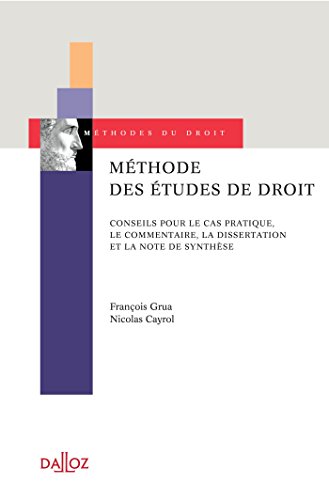 MÉTHODES DU DROIT

MÉTHODE
DES ÉTUDES DE DROIT

CONSEILS POUR LE CAS PRATIQUE, LE COMMENTAIRE, LA DISSERTATION ET LA NOTE DE SYNTHÈSE

François Grua
Nicolas Cayrol

DALLOZ